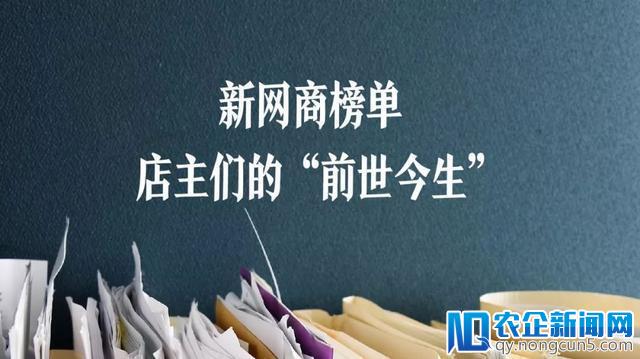 新网商榜单
店主们的“前世今生”

农企新闻网
qy.nongcun5.com